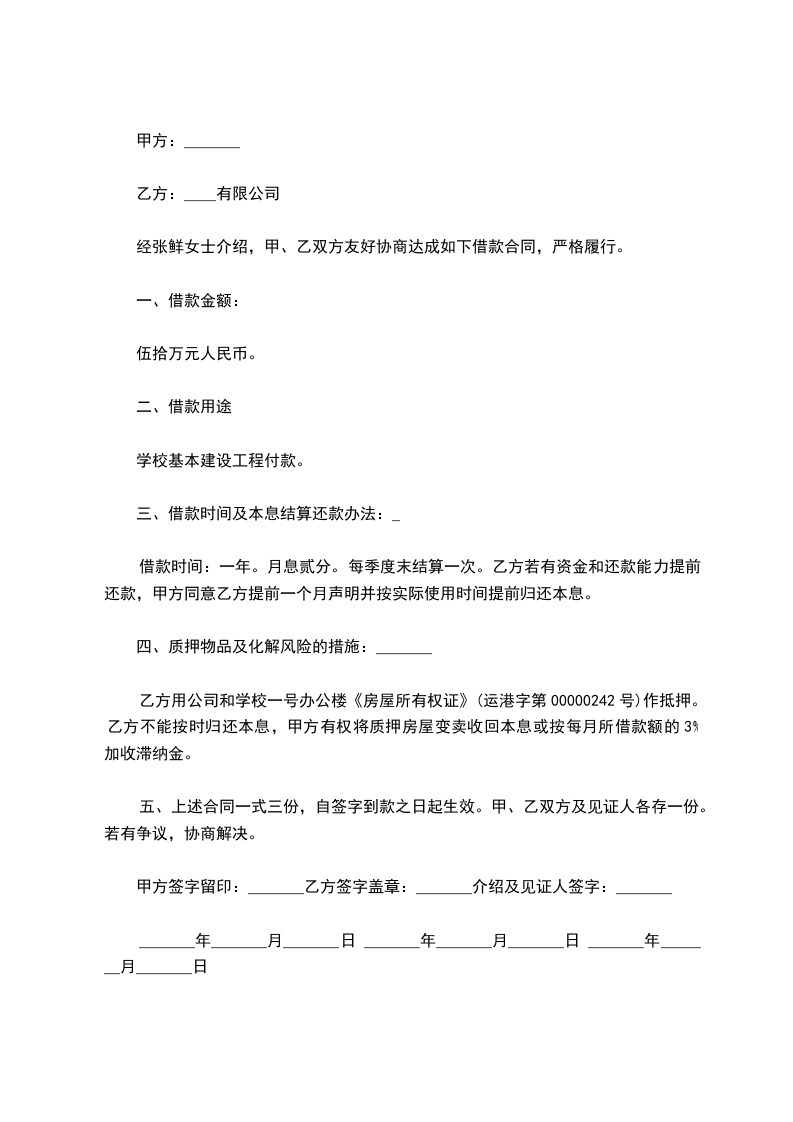 甲方：_______

乙方：____有限公司

经张鲜女士介绍，甲、乙双方友好协商达成如下借款合同，严格履行。

一、借款金额：

伍拾万元人民币。

二、借款用途

学校基本建设工程付款。

三、借款时间及本息结算还款办法：_

借款时间：一年。月息贰分。每季度末结算一次。乙方若有资金和还款能力提前还款，甲方同意乙方提前一个月声明并按实际使用时间提前归还本息。

四、质押物品及化解风险的措施：_______

乙方用公司和学校一号办公楼《房屋所有权证》(运港字第 00000242 号)作抵押。乙方不能按时归还本息，甲方有权将质押房屋变卖收回本息或按每月所借款额的 3%加收滞纳金。

五、上述合同一式三份，自签字到款之日起生效。甲、乙双方及见证人各存一份。若有争议，协商解决。

甲方签字留印：_______乙方签字盖章：_______介绍及见证人签字：_______

_______年_______月_______日 _______年_______月_______日 _______年_______月_______日